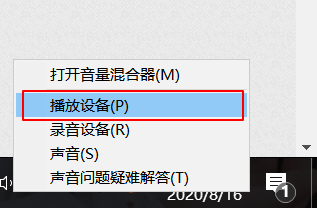 打开音量混合器(M)
播放设备(P)
录音设备(R)
声音(S)
声音问题疑难解答(T)
2020/8/16
1